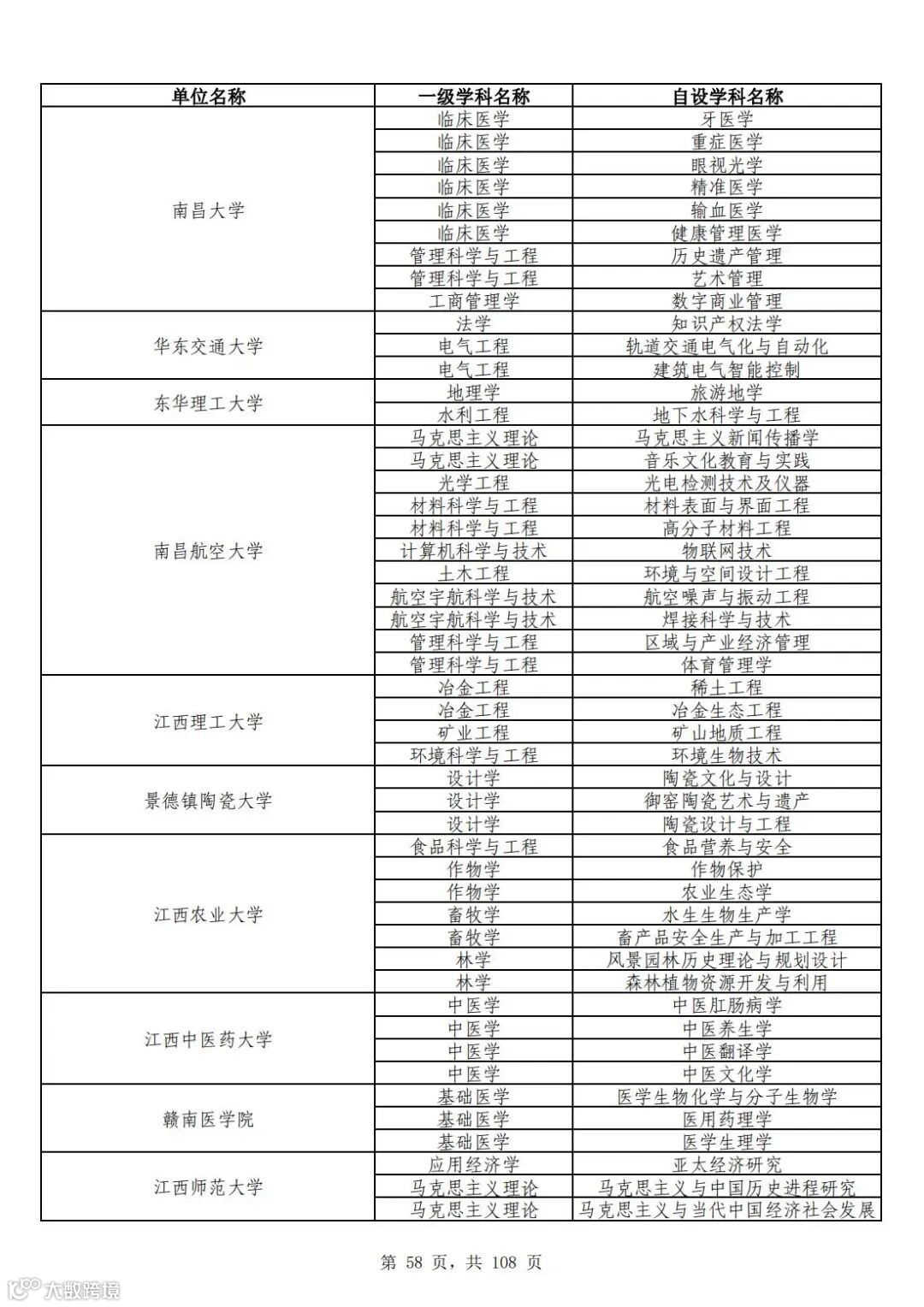 | 单位名称 | 一级学科名称 | 自设学科名称 |
|---|---|---|
| 南昌大学 | 临床医学 | 牙医学 |
| | 临床医学 | 重症医学 |
| | 临床医学 | 眼视光学 |
| | 临床医学 | 精准医学 |
| | 临床医学 | 输血医学 |
| | 临床医学 | 健康管理医学 |
| | 管理科学与工程 | 历史遗产管理 |
| | 管理科学与工程 | 艺术管理 |
| | 工商管理学 | 数字商业管理 |
| 华东交通大学 | 法学 | 知识产权法学 |
| | 电气工程 | 轨道交通电气化与自动化 |
| | 电气工程 | 建筑电气智能控制 |
| 东华理工大学 | 地理学 | 旅游地学 |
| | 水利工程 | 地下水科学与工程 |
| 南昌航空大学 | 马克思主义理论 | 马克思主义新闻传播学 |
| | 马克思主义理论 | 音乐文化教育与实践 |
| | 光学工程 | 光电检测技术及仪器 |
| | 材料科学与工程 | 材料表面与界面工程 |
| | 材料科学与工程 | 高分子材料工程 |
| | 计算机科学与技术 | 物联网技术 |
| | 土木工程 | 环境与空间设计工程 |
| | 航空宇航科学与技术 | 航空噪声与振动工程 |
| | 航空宇航科学与技术 | 焊接科学与技术 |
| | 管理科学与工程 | 区域与产业经济管理 |
| | 管理科学与工程 | 体育管理学 |
| 江西理工大学 | 冶金工程 | 稀土工程 |
| | 冶金工程 | 冶金生态工程 |
| | 矿业工程 | 矿山地质工程 |
| | 环境科学与工程 | 环境生物技术 |
| 景德镇陶瓷大学 | 设计学 | 陶瓷文化与设计 |
| | 设计学 | 御窑陶瓷艺术与遗产 |
| | 设计学 | 陶瓷设计与工程 |
| 江西农业大学 | 食品科学与工程 | 食品营养与安全 |
| | 作物学 | 作物保护 |
| | 作物学 | 农业生态学 |
| | 畜牧学 | 水生生物生产学 |
| | 畜牧学 | 畜产品安全生产与加工工程 |
| | 林学 | 风景园林历史理论与规划设计 |
| | 林学 | 森林植物资源开发与利用 |
| 江西中医药大学 | 中医学 | 中医肛肠病学 |
| | 中医学 | 中医养生学 |
| | 中医学 | 中医翻译学 |
| | 中医学 | 中医文化学 |
| 赣南医学院 | 基础医学 | 医学生物化学与分子生物学 |
| | 基础医学 | 医用药理学 |
| | 基础医学 | 医学生理学 |
| 江西师范大学 | 应用经济学 | 亚太经济研究 |
| | 马克思主义理论 | 马克思主义与中国历史进程研究 |
| | 马克思主义理论 | 马克思主义与当代中国经济社会发展 |

第 58 页，共 108 页

大数跨境